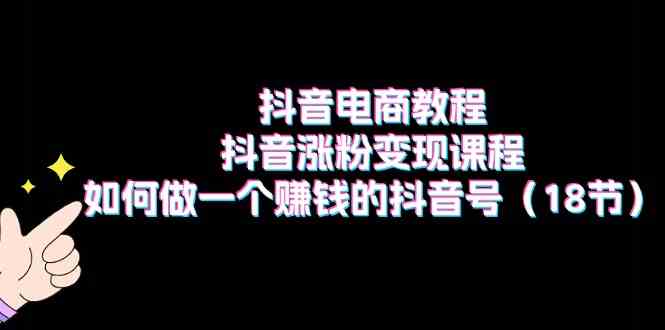 抖音电商教程
抖音涨粉变现课程
如何做一个赚钱的抖音号（18节）